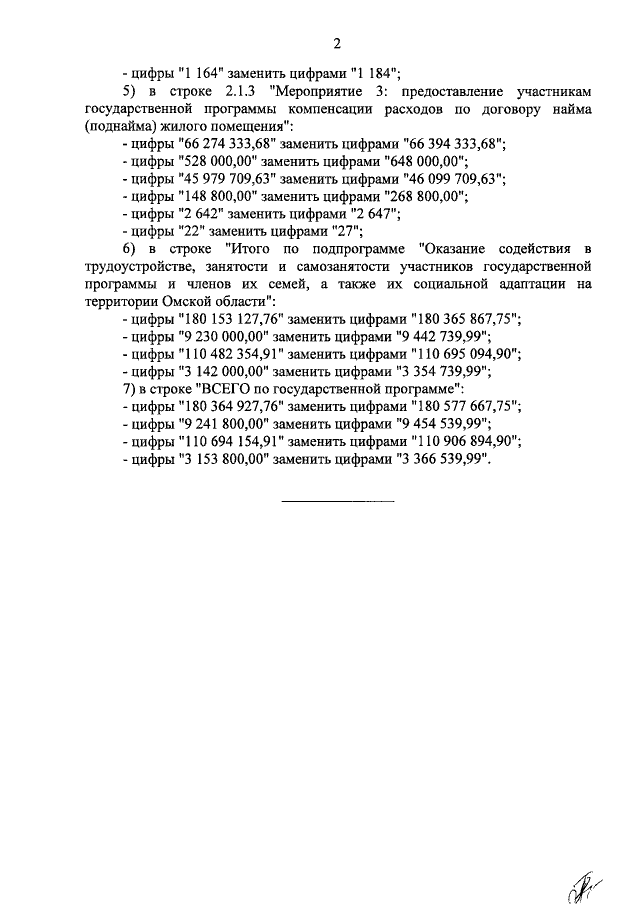 2

- цифры "1 164" заменить цифрами "1 184";

5) в строке 2.1.3 "Мероприятие 3: предоставление участникам государственной программы компенсации расходов по договору найма (поднайма) жилого помещения":

- цифры "66 274 333,68" заменить цифрами "66 394 333,68";

- цифры "528 000,00" заменить цифрами "648 000,00";

- цифры "45 979 709,63" заменить цифрами "46 099 709,63";

- цифры "148 800,00" заменить цифрами "268 800,00";

- цифры "2 642" заменить цифрами "2 647";

- цифры "22" заменить цифрами "27";

6) в строке "Итого по подпрограмме "Оказание содействия в трудоустройстве, занятости и самозанятости участников государственной программы и членов их семей, а также их социальной адаптации на территории Омской области":

- цифры "180 153 127,76" заменить цифрами "180 365 867,75";

- цифры "9 230 000,00" заменить цифрами "9 442 739,99";

- цифры "110 482 354,91" заменить цифрами "110 695 094,90";

- цифры "3 142 000,00" заменить цифрами "3 354 739,99";

7) в строке "ВСЕГО по государственной программе":

- цифры "180 364 927,76" заменить цифрами "180 577 667,75";

- цифры "9 241 800,00" заменить цифрами "9 454 539,99";

- цифры "110 694 154,91" заменить цифрами "110 906 894,90";

- цифры "3 153 800,00" заменить цифрами "3 366 539,99".